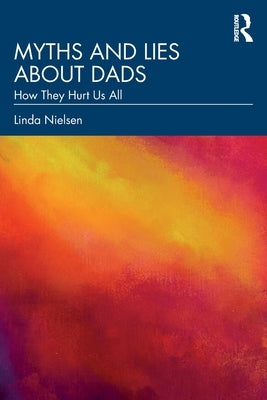 ROUTLEDGE

MYTHS AND LIES ABOUT DADS

How They Hurt Us All

Linda Nielsen